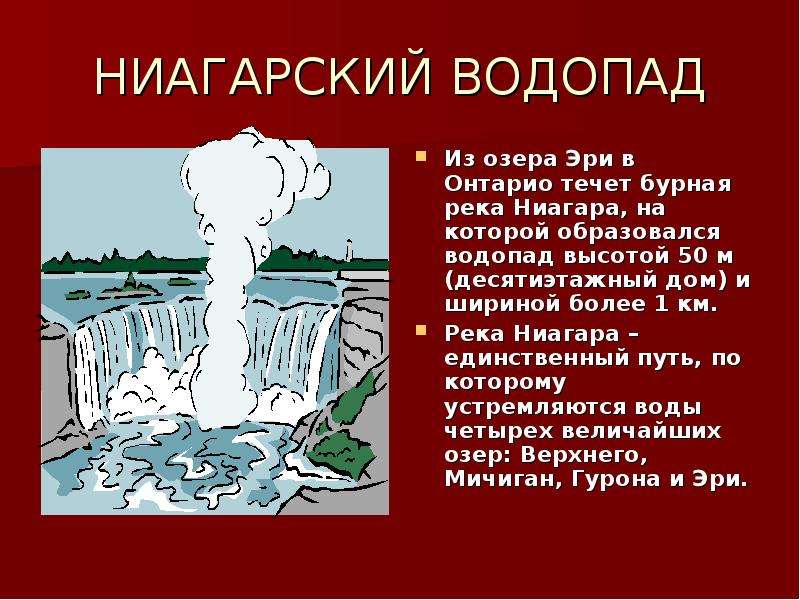 НИАГАРСКИЙ ВОДОПАД

Из озера Эри в Онтарио течет бурная река Ниагара, на которой образовался водопад высотой 50 м (десятиэтажный дом) и шириной более 1 км.

Река Ниагара – единственный путь, по которому устремляются воды четырех величайших озер: Верхнего, Мичиган, Гурона и Эри.